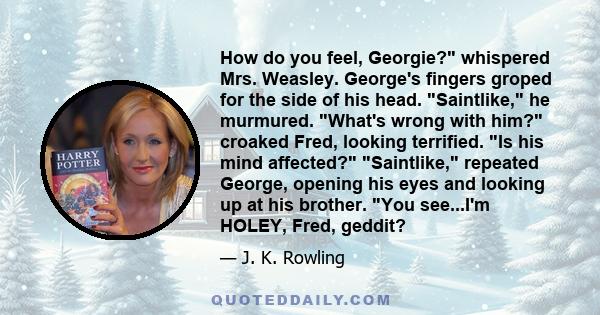 HARRY POTTER

How do you feel, Georgie?" whispered Mrs. Weasley. George's fingers groped for the side of his head. "Saintlike," he murmured. "What's wrong with him?" croaked Fred, looking terrified. "Is his mind affected?" "Saintlike," repeated George, opening his eyes and looking up at his brother. "You see...I'm HOLEY, Fred, geddit?

— J. K. Rowling

QUOTEDDAILY.COM